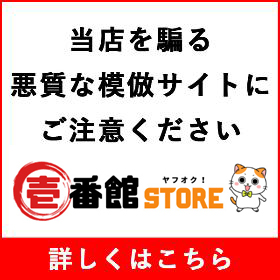 当店を騙る
悪質な模倣サイトに
ご注意ください

壱番館 ヤフオク！ STORE

詳しくはこちら